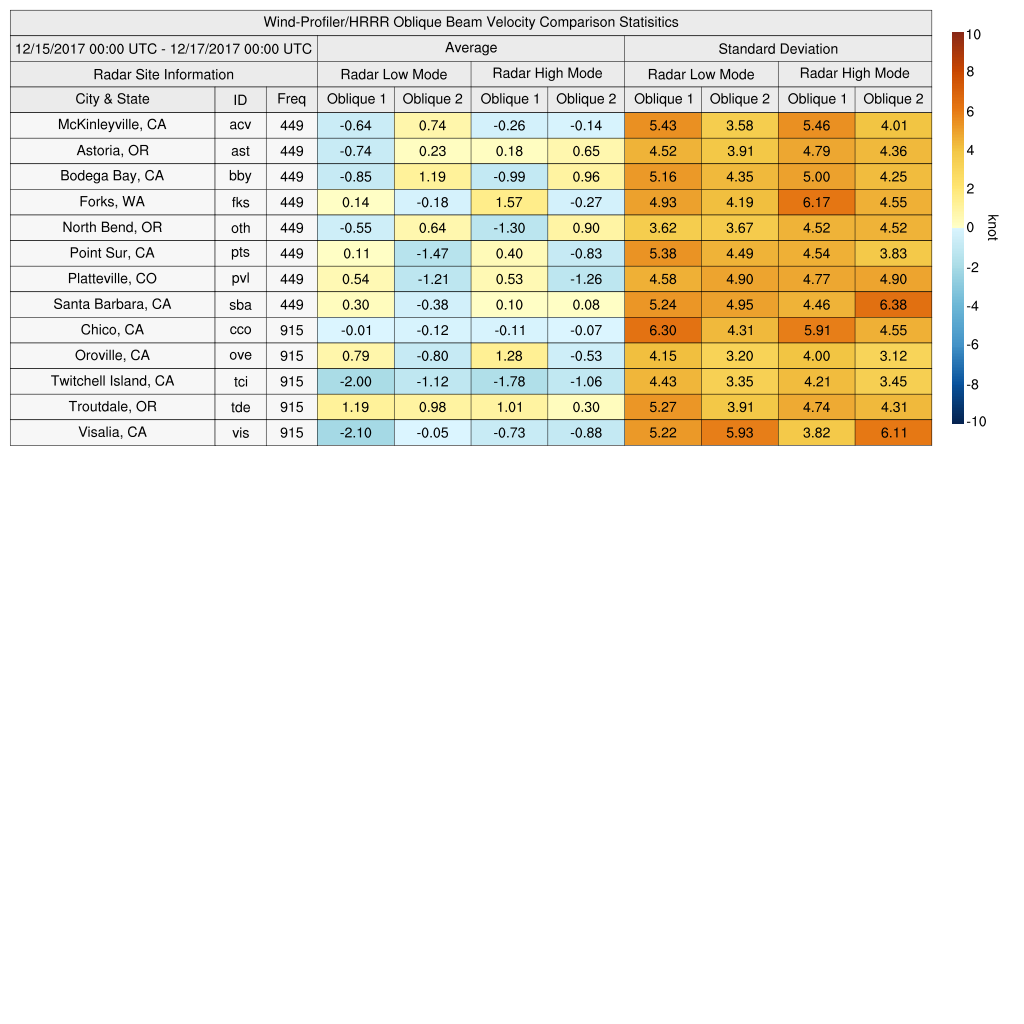 Wind-Profiler/HRRR Oblique Beam Velocity Comparison Statisitics

| 12/15/2017 00:00 UTC - 12/17/2017 00:00 UTC | | | Average | | | | Standard Deviation | | | |
|---|---|---|---|---|---|---|---|---|---|---|
| Radar Site Information | | | Radar Low Mode | | Radar High Mode | | Radar Low Mode | | Radar High Mode | |
| City & State | ID | Freq | Oblique 1 | Oblique 2 | Oblique 1 | Oblique 2 | Oblique 1 | Oblique 2 | Oblique 1 | Oblique 2 |
| McKinleyville, CA | acv | 449 | -0.64 | 0.74 | -0.26 | -0.14 | 5.43 | 3.58 | 5.46 | 4.01 |
| Astoria, OR | ast | 449 | -0.74 | 0.23 | 0.18 | 0.65 | 4.52 | 3.91 | 4.79 | 4.36 |
| Bodega Bay, CA | bby | 449 | -0.85 | 1.19 | -0.99 | 0.96 | 5.16 | 4.35 | 5.00 | 4.25 |
| Forks, WA | fks | 449 | 0.14 | -0.18 | 1.57 | -0.27 | 4.93 | 4.19 | 6.17 | 4.55 |
| North Bend, OR | oth | 449 | -0.55 | 0.64 | -1.30 | 0.90 | 3.62 | 3.67 | 4.52 | 4.52 |
| Point Sur, CA | pts | 449 | 0.11 | -1.47 | 0.40 | -0.83 | 5.38 | 4.49 | 4.54 | 3.83 |
| Platteville, CO | pvl | 449 | 0.54 | -1.21 | 0.53 | -1.26 | 4.58 | 4.90 | 4.77 | 4.90 |
| Santa Barbara, CA | sba | 449 | 0.30 | -0.38 | 0.10 | 0.08 | 5.24 | 4.95 | 4.46 | 6.38 |
| Chico, CA | cco | 915 | -0.01 | -0.12 | -0.11 | -0.07 | 6.30 | 4.31 | 5.91 | 4.55 |
| Oroville, CA | ove | 915 | 0.79 | -0.80 | 1.28 | -0.53 | 4.15 | 3.20 | 4.00 | 3.12 |
| Twitchell Island, CA | tci | 915 | -2.00 | -1.12 | -1.78 | -1.06 | 4.43 | 3.35 | 4.21 | 3.45 |
| Troutdale, OR | tde | 915 | 1.19 | 0.98 | 1.01 | 0.30 | 5.27 | 3.91 | 4.74 | 4.31 |
| Visalia, CA | vis | 915 | -2.10 | -0.05 | -0.73 | -0.88 | 5.22 | 5.93 | 3.82 | 6.11 |

10
8
6
4
2
0
-2
-4
-6
-8
-10
knot